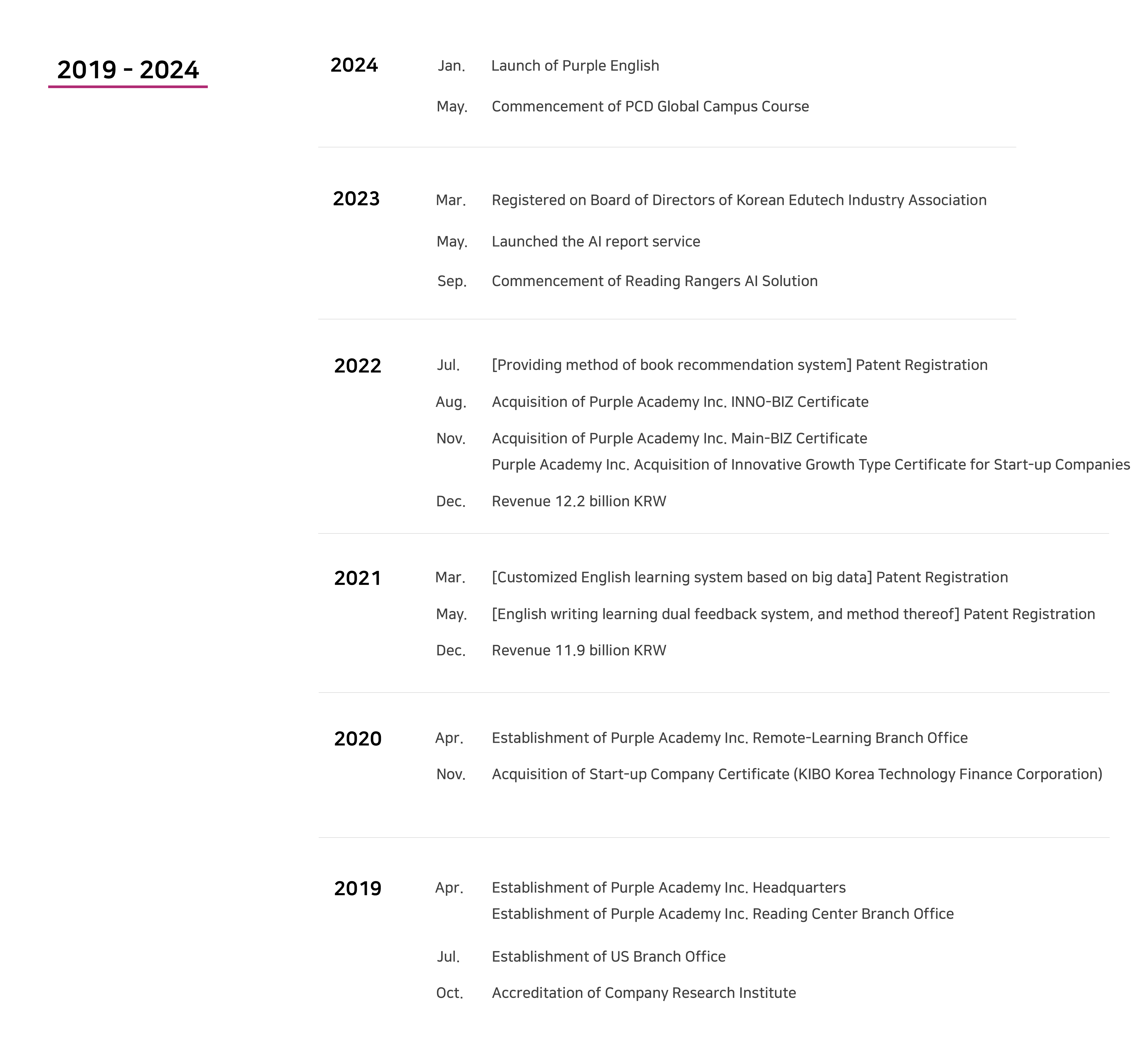 2019 - 2024

2024
Jan. Launch of Purple English
May. Commencement of PCD Global Campus Course

2023
Mar. Registered on Board of Directors of Korean Edutech Industry Association
May. Launched the AI report service
Sep. Commencement of Reading Rangers AI Solution

2022
Jul. [Providing method of book recommendation system] Patent Registration
Aug. Acquisition of Purple Academy Inc. INNO-BIZ Certificate
Nov. Acquisition of Purple Academy Inc. Main-BIZ Certificate
Purple Academy Inc. Acquisition of Innovative Growth Type Certificate for Start-up Companies
Dec. Revenue 12.2 billion KRW

2021
Mar. [Customized English learning system based on big data] Patent Registration
May. [English writing learning dual feedback system, and method thereof] Patent Registration
Dec. Revenue 11.9 billion KRW

2020
Apr. Establishment of Purple Academy Inc. Remote-Learning Branch Office
Nov. Acquisition of Start-up Company Certificate (KIBO Korea Technology Finance Corporation)

2019
Apr. Establishment of Purple Academy Inc. Headquarters
Establishment of Purple Academy Inc. Reading Center Branch Office
Jul. Establishment of US Branch Office
Oct. Accreditation of Company Research Institute